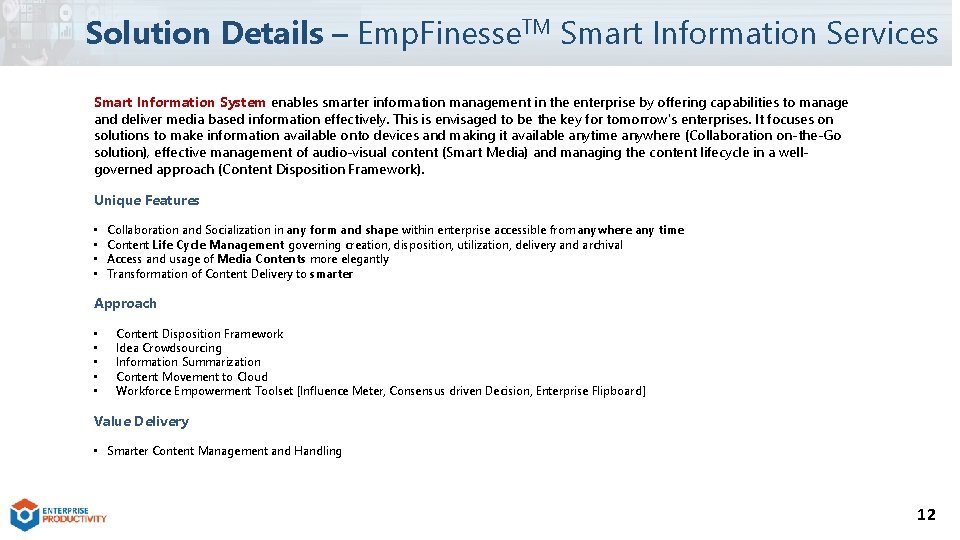 Solution Details – EmpFinesse$^{TM}$ Smart Information Services

Smart Information System enables smarter information management in the enterprise by offering capabilities to manage and deliver media based information effectively. This is envisaged to be the key for tomorrow's enterprises. It focuses on solutions to make information available onto devices and making it available anytime anywhere (Collaboration on-the-Go solution), effective management of audio-visual content (Smart Media) and managing the content lifecycle in a well-governed approach (Content Disposition Framework).

Unique Features

• Collaboration and Socialization in any form and shape within enterprise accessible from anywhere any time
• Content Life Cycle Management governing creation, disposition, utilization, delivery and archival
• Access and usage of Media Contents more elegantly
• Transformation of Content Delivery to smarter

Approach

• Content Disposition Framework
• Idea Crowdsourcing
• Information Summarization
• Content Movement to Cloud
• Workforce Empowerment Toolset [Influence Meter, Consensus driven Decision, Enterprise Flipboard]

Value Delivery

• Smarter Content Management and Handling

ENTERPRISE
PRODUCTIVITY

12